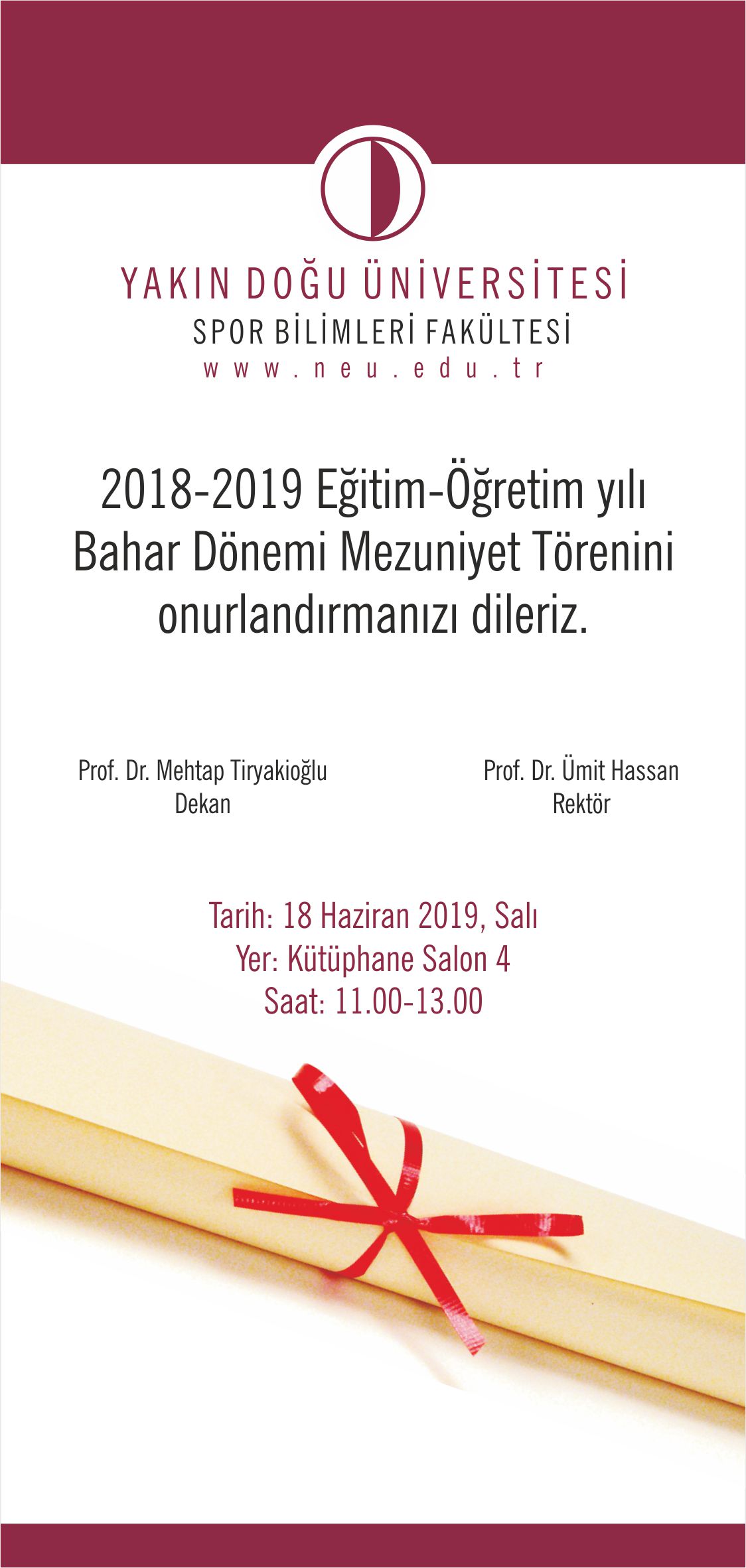 YAKIN DOĞU ÜNİVERSİTESİ
SPOR BİLİMLERİ FAKÜLTESİ
www.neu.edu.tr

2018-2019 Eğitim-Öğretim yılı Bahar Dönemi Mezuniyet Törenini onurlandırmanızı dileriz.

Prof. Dr. Mehtap Tiryakioğlu
Dekan

Prof. Dr. Ümit Hassan
Rektör

Tarih: 18 Haziran 2019, Salı
Yer: Kütüphane Salon 4
Saat: 11.00-13.00